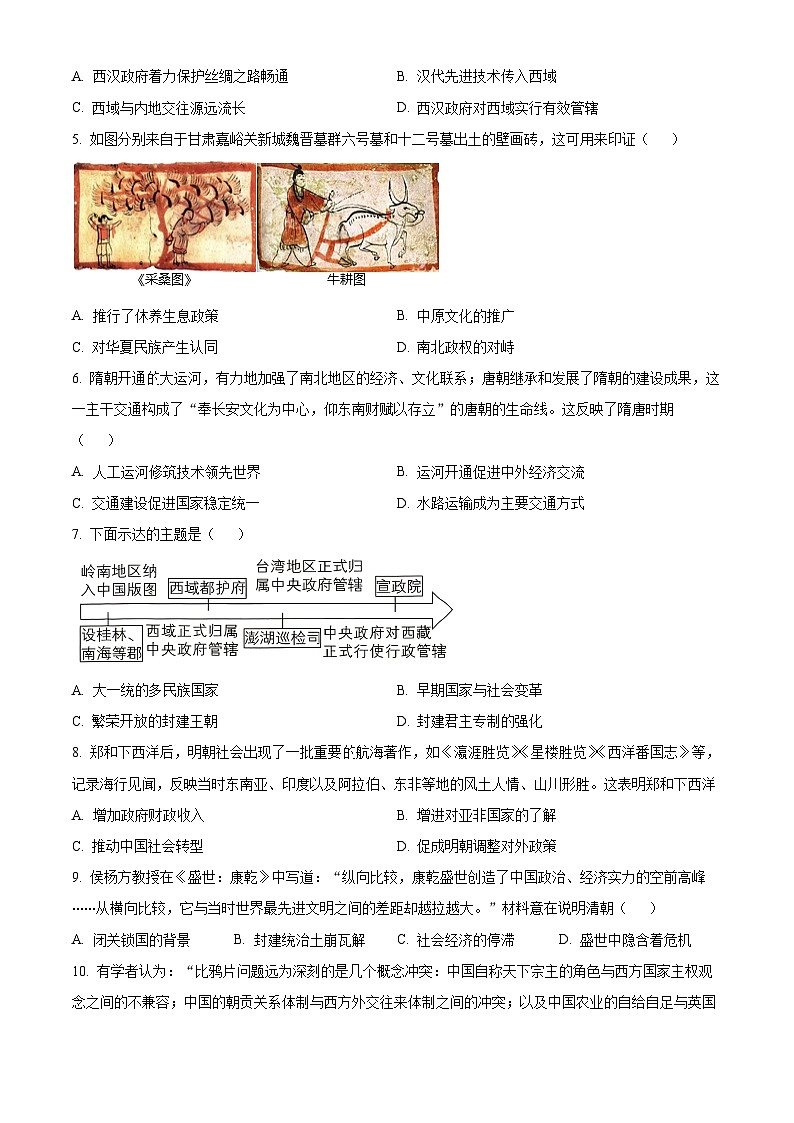 A. 西汉政府着力保护丝绸之路畅通
B. 汉代先进技术传入西域
C. 西域与内地交往源远流长
D. 西汉政府对西域实行有效管辖

5. 如图分别来自于甘肃嘉峪关新城魏晋墓群六号墓和十二号墓出土的壁画砖，这可用来印证（　　）

《采桑图》　　牛耕图

A. 推行了休养生息政策
B. 中原文化的推广
C. 对华夏民族产生认同
D. 南北政权的对峙

6. 隋朝开通的大运河，有力地加强了南北地区的经济、文化联系；唐朝继承和发展了隋朝的建设成果，这一主干交通构成了“奉长安文化为中心，仰东南财赋以存立”的唐朝的生命线。这反映了隋唐时期（　　）

A. 人工运河修筑技术领先世界
B. 运河开通促进中外经济交流
C. 交通建设促进国家稳定统一
D. 水路运输成为主要交通方式

7. 下面示达的主题是（　　）

岭南地区纳入中国版图
西域都护府
台湾地区正式归属中央政府管辖
宣政院
设桂林、南海等郡
西域正式归属中央政府管辖
澎湖巡检司
中央政府对西藏正式行使行政管辖

A. 大一统的多民族国家
B. 早期国家与社会变革
C. 繁荣开放的封建王朝
D. 封建君主专制的强化

8. 郑和下西洋后，明朝社会出现了一批重要的航海著作，如《瀛涯胜览》《星槎胜览》《西洋番国志》等，记录海行见闻，反映当时东南亚、印度以及阿拉伯、东非等地的风土人情、山川形胜。这表明郑和下西洋

A. 增加政府财政收入
B. 增进对亚非国家的了解
C. 推动中国社会转型
D. 促成明朝调整对外政策

9. 侯杨方教授在《盛世：康乾》中写道：“纵向比较，康乾盛世创造了中国政治、经济实力的空前高峰……从横向比较，它与当时世界最先进文明之间的差距却越拉越大。”材料意在说明清朝（　　）

A. 闭关锁国的背景　　B. 封建统治土崩瓦解　　C. 社会经济的停滞　　D. 盛世中隐含着危机

10. 有学者认为：“比鸦片问题远为深刻的是几个概念冲突：中国自称天下宗主的角色与西方国家主权观念之间的不兼容；中国的朝贡关系体制与西方外交往来体制之间的冲突；以及中国农业的自给自足与英国